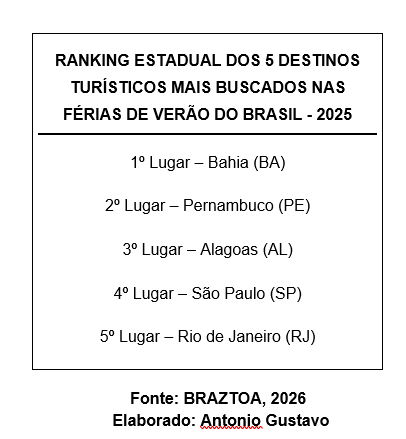 RANKING ESTADUAL DOS 5 DESTINOS TURÍSTICOS MAIS BUSCADOS NAS FÉRIAS DE VERÃO DO BRASIL - 2025

1º Lugar – Bahia (BA)

2º Lugar – Pernambuco (PE)

3º Lugar – Alagoas (AL)

4º Lugar – São Paulo (SP)

5º Lugar – Rio de Janeiro (RJ)

Fonte: BRAZTOA, 2026
Elaborado: Antonio Gustavo